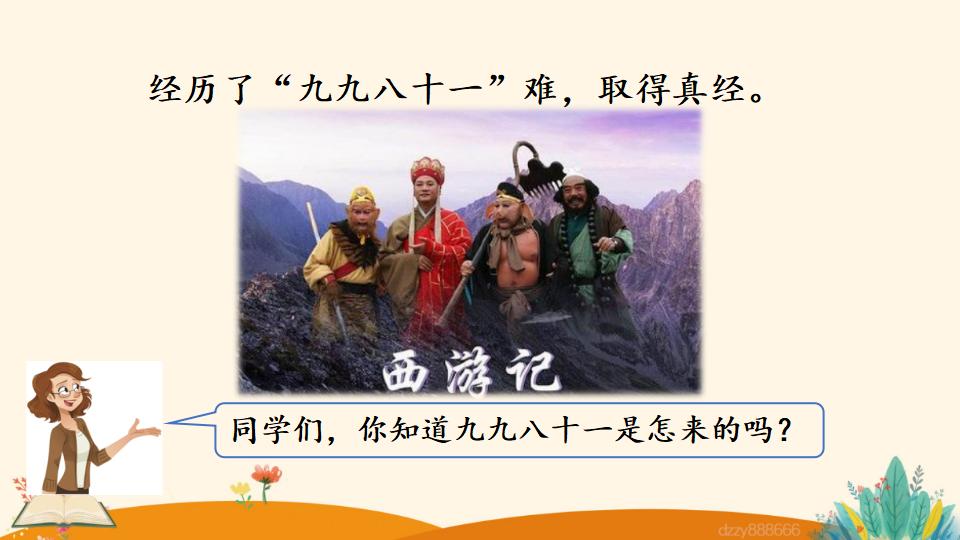 经历了“九九八十一”难，取得真经。

西游记

同学们，你知道九九八十一是怎来的吗？

dzzy888666